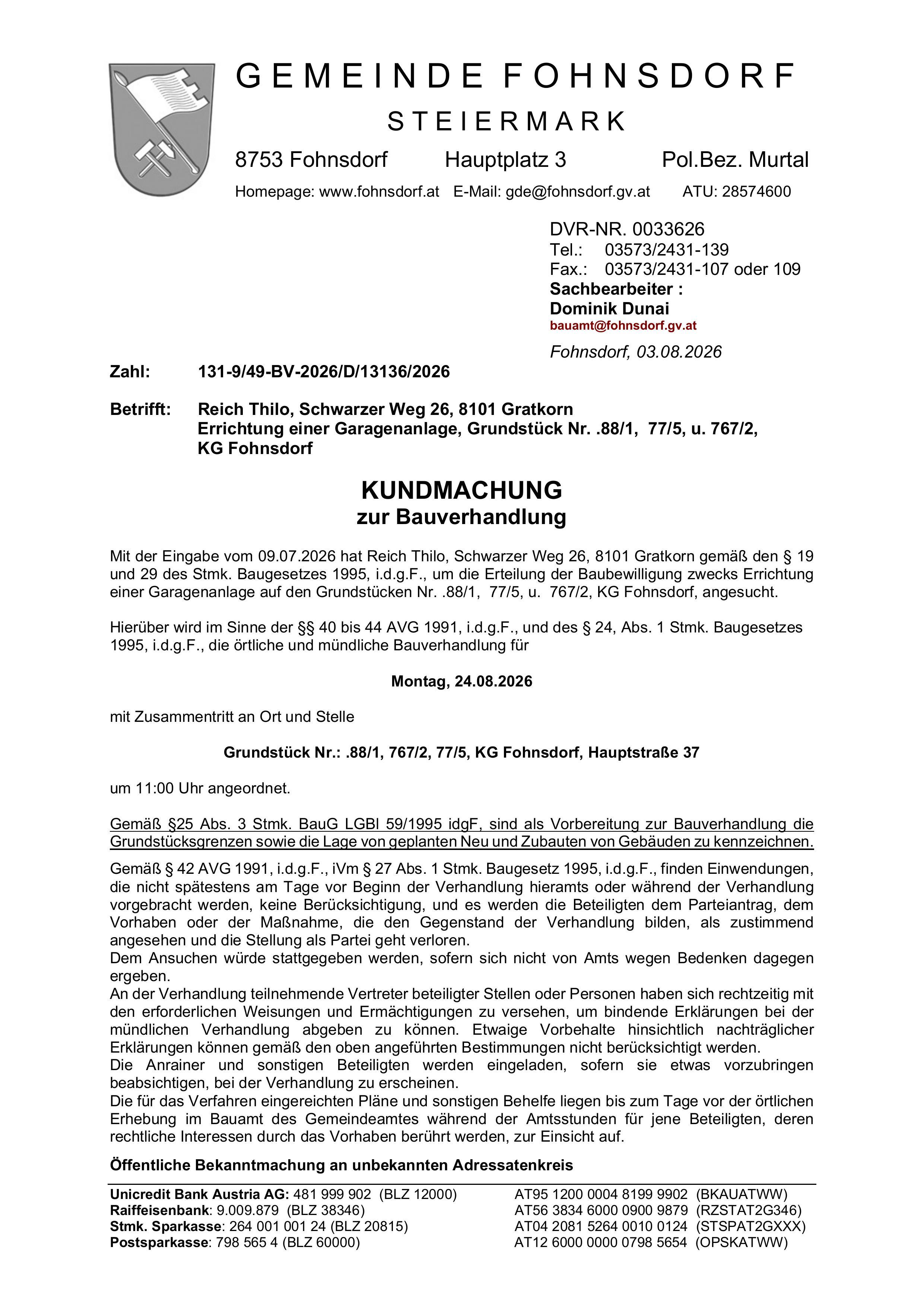 GEMEINDE FOHNSDORF
STEIERMARK

8753 Fohnsdorf Hauptplatz 3 Pol.Bez. Murtal

Homepage: www.fohnsdorf.at E-Mail: gde@fohnsdorf.gv.at ATU: 28574600

DVR-NR. 0033626
Tel.: 03573/2431-139
Fax.: 03573/2431-107 oder 109
Sachbearbeiter :
Dominik Dunai
bauamt@fohnsdorf.gv.at

Fohnsdorf, 03.08.2026

Zahl: 131-9/49-BV-2026/D/13136/2026

Betrifft: Reich Thilo, Schwarzer Weg 26, 8101 Gratkorn
Errichtung einer Garagenanlage, Grundstück Nr. .88/1, 77/5, u. 767/2, KG Fohnsdorf

KUNDMACHUNG
zur Bauverhandlung

Mit der Eingabe vom 09.07.2026 hat Reich Thilo, Schwarzer Weg 26, 8101 Gratkorn gemäß den § 19 und 29 des Stmk. Baugesetzes 1995, i.d.g.F., um die Erteilung der Baubewilligung zwecks Errichtung einer Garagenanlage auf den Grundstücken Nr. .88/1, 77/5, u. 767/2, KG Fohnsdorf, angesucht.

Hierüber wird im Sinne der §§ 40 bis 44 AVG 1991, i.d.g.F., und des § 24, Abs. 1 Stmk. Baugesetzes 1995, i.d.g.F., die örtliche und mündliche Bauverhandlung für

Montag, 24.08.2026

mit Zusammentritt an Ort und Stelle

Grundstück Nr.: .88/1, 767/2, 77/5, KG Fohnsdorf, Hauptstraße 37

um 11:00 Uhr angeordnet.

Gemäß §25 Abs. 3 Stmk. BauG LGBl 59/1995 idgF, sind als Vorbereitung zur Bauverhandlung die Grundstücksgrenzen sowie die Lage von geplanten Neu und Zubauten von Gebäuden zu kennzeichnen.

Gemäß § 42 AVG 1991, i.d.g.F., iVm § 27 Abs. 1 Stmk. Baugesetz 1995, i.d.g.F., finden Einwendungen, die nicht spätestens am Tage vor Beginn der Verhandlung hieramts oder während der Verhandlung vorgebracht werden, keine Berücksichtigung, und es werden die Beteiligten dem Parteiantrag, dem Vorhaben oder der Maßnahme, die den Gegenstand der Verhandlung bilden, als zustimmend angesehen und die Stellung als Partei geht verloren.
Dem Ansuchen würde stattgegeben werden, sofern sich nicht von Amts wegen Bedenken dagegen ergeben.
An der Verhandlung teilnehmende Vertreter beteiligter Stellen oder Personen haben sich rechtzeitig mit den erforderlichen Weisungen und Ermächtigungen zu versehen, um bindende Erklärungen bei der mündlichen Verhandlung abgeben zu können. Etwaige Vorbehalte hinsichtlich nachträglicher Erklärungen können gemäß den oben angeführten Bestimmungen nicht berücksichtigt werden.
Die Anrainer und sonstigen Beteiligten werden eingeladen, sofern sie etwas vorzubringen beabsichtigen, bei der Verhandlung zu erscheinen.
Die für das Verfahren eingereichten Pläne und sonstigen Behelfe liegen bis zum Tage vor der örtlichen Erhebung im Bauamt des Gemeindeamtes während der Amtsstunden für jene Beteiligten, deren rechtliche Interessen durch das Vorhaben berührt werden, zur Einsicht auf.

Öffentliche Bekanntmachung an unbekannten Adressatenkreis

Unicredit Bank Austria AG: 481 999 902 (BLZ 12000)
Raiffeisenbank: 9.009.879 (BLZ 38346)
Stmk. Sparkasse: 264 001 001 24 (BLZ 20815)
Postsparkasse: 798 565 4 (BLZ 60000)

AT95 1200 0004 8199 9902 (BKAUATWW)
AT56 3834 6000 0900 9879 (RZSTAT2G346)
AT04 2081 5264 0010 0124 (STSPAT2GXXX)
AT12 6000 0000 0798 5654 (OPSKATWW)